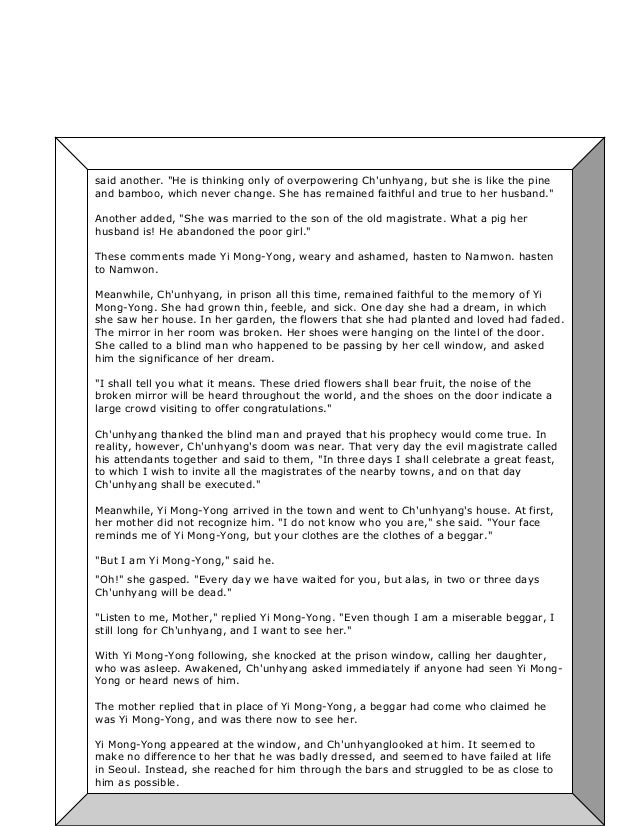 said another. "He is thinking only of overpowering Ch'unhyang, but she is like the pine and bamboo, which never change. She has remained faithful and true to her husband."

Another added, "She was married to the son of the old magistrate. What a pig her husband is! He abandoned the poor girl."

These comments made Yi Mong-Yong, weary and ashamed, hasten to Namwon. hasten to Namwon.

Meanwhile, Ch'unhyang, in prison all this time, remained faithful to the memory of Yi Mong-Yong. She had grown thin, feeble, and sick. One day she had a dream, in which she saw her house. In her garden, the flowers that she had planted and loved had faded. The mirror in her room was broken. Her shoes were hanging on the lintel of the door. She called to a blind man who happened to be passing by her cell window, and asked him the significance of her dream.

"I shall tell you what it means. These dried flowers shall bear fruit, the noise of the broken mirror will be heard throughout the world, and the shoes on the door indicate a large crowd visiting to offer congratulations."

Ch'unhyang thanked the blind man and prayed that his prophecy would come true. In reality, however, Ch'unhyang's doom was near. That very day the evil magistrate called his attendants together and said to them, "In three days I shall celebrate a great feast, to which I wish to invite all the magistrates of the nearby towns, and on that day Ch'unhyang shall be executed."

Meanwhile, Yi Mong-Yong arrived in the town and went to Ch'unhyang's house. At first, her mother did not recognize him. "I do not know who you are," she said. "Your face reminds me of Yi Mong-Yong, but your clothes are the clothes of a beggar."

"But I am Yi Mong-Yong," said he.

"Oh!" she gasped. "Every day we have waited for you, but alas, in two or three days Ch'unhyang will be dead."

"Listen to me, Mother," replied Yi Mong-Yong. "Even though I am a miserable beggar, I still long for Ch'unhyang, and I want to see her."

With Yi Mong-Yong following, she knocked at the prison window, calling her daughter, who was asleep. Awakened, Ch'unhyang asked immediately if anyone had seen Yi Mong-Yong or heard news of him.

The mother replied that in place of Yi Mong-Yong, a beggar had come who claimed he was Yi Mong-Yong, and was there now to see her.

Yi Mong-Yong appeared at the window, and Ch'unhyanglooked at him. It seemed to make no difference to her that he was badly dressed, and seemed to have failed at life in Seoul. Instead, she reached for him through the bars and struggled to be as close to him as possible.